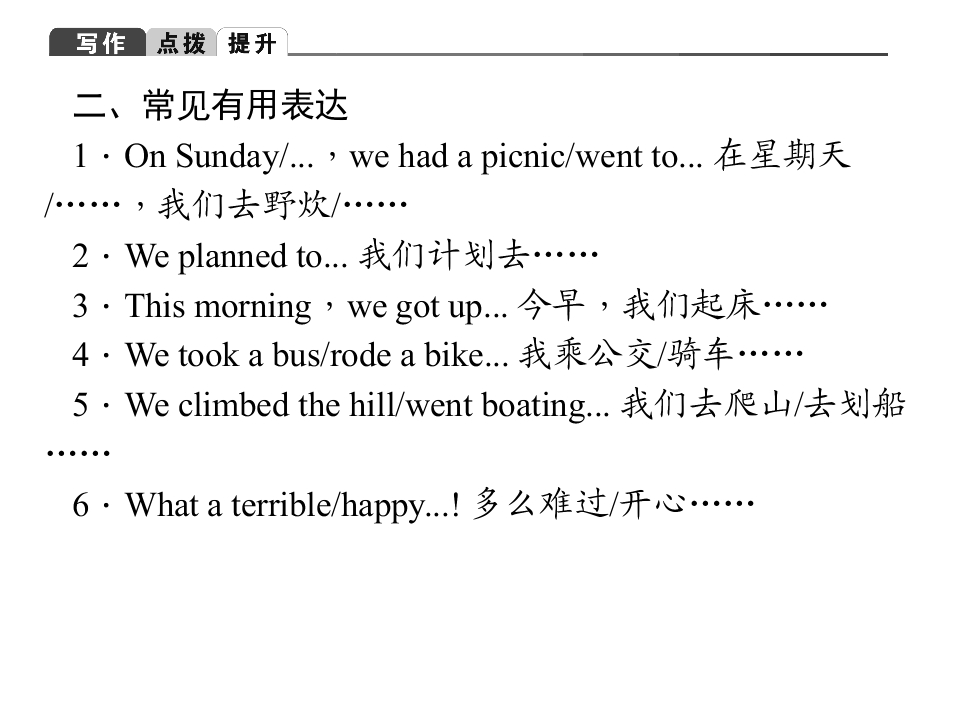 写作 点拨 提升

二、常见有用表达

1．On Sunday/...，we had a picnic/went to... 在星期天/……，我们去野炊/……

2．We planned to... 我们计划去……

3．This morning，we got up... 今早，我们起床……

4．We took a bus/rode a bike... 我乘公交/骑车……

5．We climbed the hill/went boating... 我们去爬山/去划船……

6．What a terrible/happy...! 多么难过/开心……